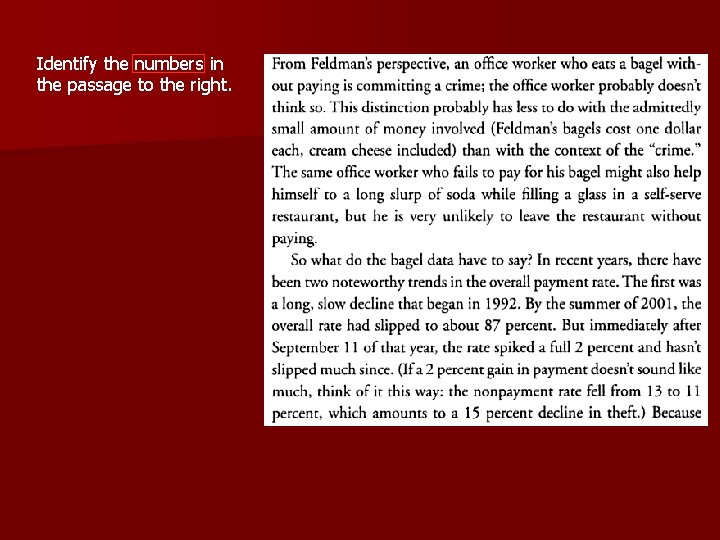 Identify the numbers in the passage to the right.

From Feldman's perspective, an office worker who eats a bagel without paying is committing a crime; the office worker probably doesn't think so. This distinction probably has less to do with the admittedly small amount of money involved (Feldman's bagels cost one dollar each, cream cheese included) than with the context of the "crime." The same office worker who fails to pay for his bagel might also help himself to a long slurp of soda while filling a glass in a self-serve restaurant, but he is very unlikely to leave the restaurant without paying.

So what do the bagel data have to say? In recent years, there have been two noteworthy trends in the overall payment rate. The first was a long, slow decline that began in 1992. By the summer of 2001, the overall rate had slipped to about 87 percent. But immediately after September 11 of that year, the rate spiked a full 2 percent and hasn't slipped much since. (If a 2 percent gain in payment doesn't sound like much, think of it this way: the nonpayment rate fell from 13 to 11 percent, which amounts to a 15 percent decline in theft.) Because